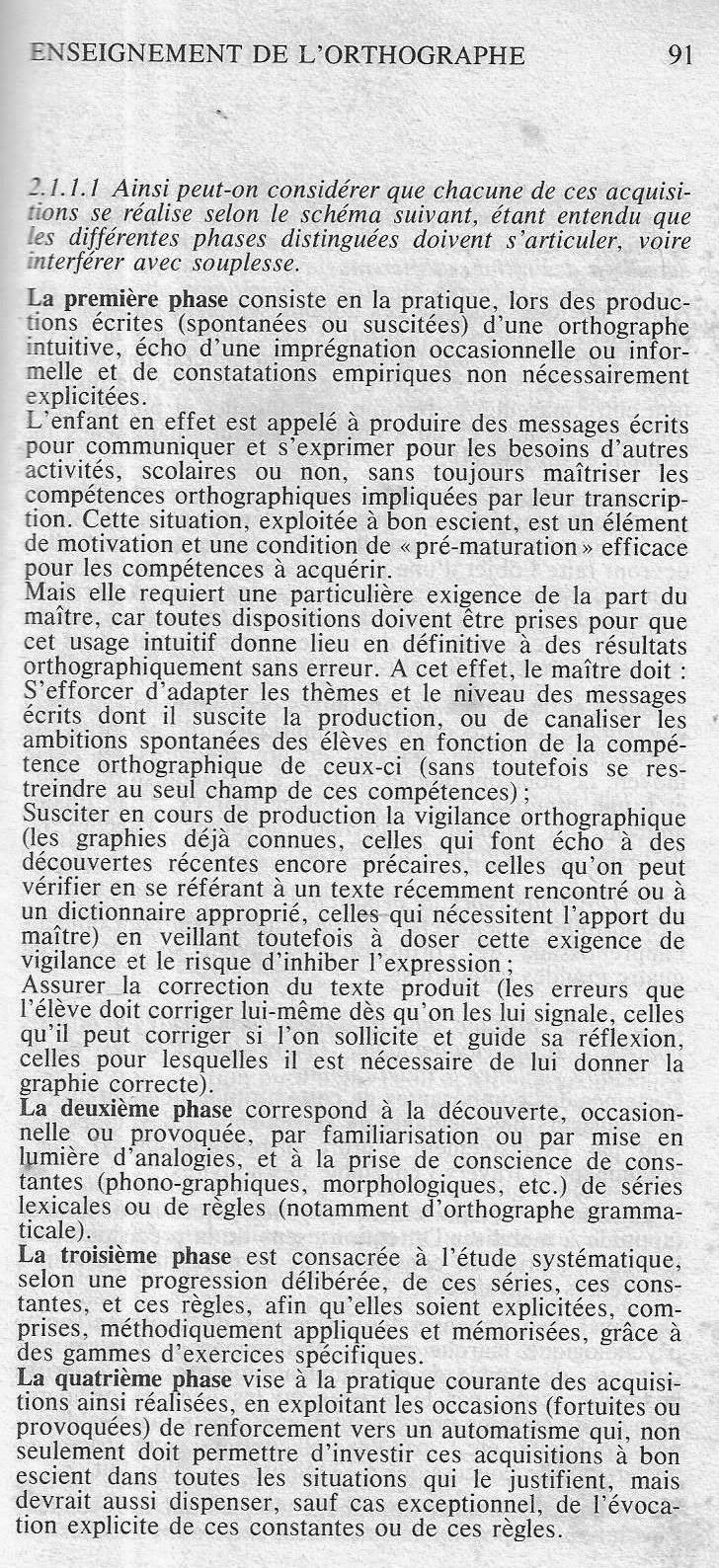 ENSEIGNEMENT DE L'ORTHOGRAPHE 91

2.1.1.1 Ainsi peut-on considérer que chacune de ces acquisitions se réalise selon le schéma suivant, étant entendu que les différentes phases distinguées doivent s'articuler, voire interférer avec souplesse.

La première phase consiste en la pratique, lors des productions écrites (spontanées ou suscitées) d'une orthographe intuitive, écho d'une imprégnation occasionnelle ou informelle et de constatations empiriques non nécessairement explicitées.
L'enfant en effet est appelé à produire des messages écrits pour communiquer et s'exprimer pour les besoins d'autres activités, scolaires ou non, sans toujours maîtriser les compétences orthographiques impliquées par leur transcription. Cette situation, exploitée à bon escient, est un élément de motivation et une condition de « pré-maturation » efficace pour les compétences à acquérir.
Mais elle requiert une particulière exigence de la part du maître, car toutes dispositions doivent être prises pour que cet usage intuitif donne lieu en définitive à des résultats orthographiquement sans erreur. A cet effet, le maître doit :
S'efforcer d'adapter les thèmes et le niveau des messages écrits dont il suscite la production, ou de canaliser les ambitions spontanées des élèves en fonction de la compétence orthographique de ceux-ci (sans toutefois se restreindre au seul champ de ces compétences) ;
Susciter en cours de production la vigilance orthographique (les graphies déjà connues, celles qui font écho à des découvertes récentes encore précaires, celles qu'on peut vérifier en se référant à un texte récemment rencontré ou à un dictionnaire approprié, celles qui nécessitent l'apport du maître) en veillant toutefois à doser cette exigence de vigilance et le risque d'inhiber l'expression ;
Assurer la correction du texte produit (les erreurs que l'élève doit corriger lui-même dès qu'on les lui signale, celles qu'il peut corriger si l'on sollicite et guide sa réflexion, celles pour lesquelles il est nécessaire de lui donner la graphie correcte).
La deuxième phase correspond à la découverte, occasionnelle ou provoquée, par familiarisation ou par mise en lumière d'analogies, et à la prise de conscience de constantes (phono-graphiques, morphologiques, etc.) de séries lexicales ou de règles (notamment d'orthographe grammaticale).
La troisième phase est consacrée à l'étude systématique, selon une progression délibérée, de ces séries, ces constantes, et ces règles, afin qu'elles soient explicitées, comprises, méthodiquement appliquées et mémorisées, grâce à des gammes d'exercices spécifiques.
La quatrième phase vise à la pratique courante des acquisitions ainsi réalisées, en exploitant les occasions (fortuites ou provoquées) de renforcement vers un automatisme qui, non seulement doit permettre d'investir ces acquisitions à bon escient dans toutes les situations qui le justifient, mais devrait aussi dispenser, sauf cas exceptionnel, de l'évocation explicite de ces constantes ou de ces règles.